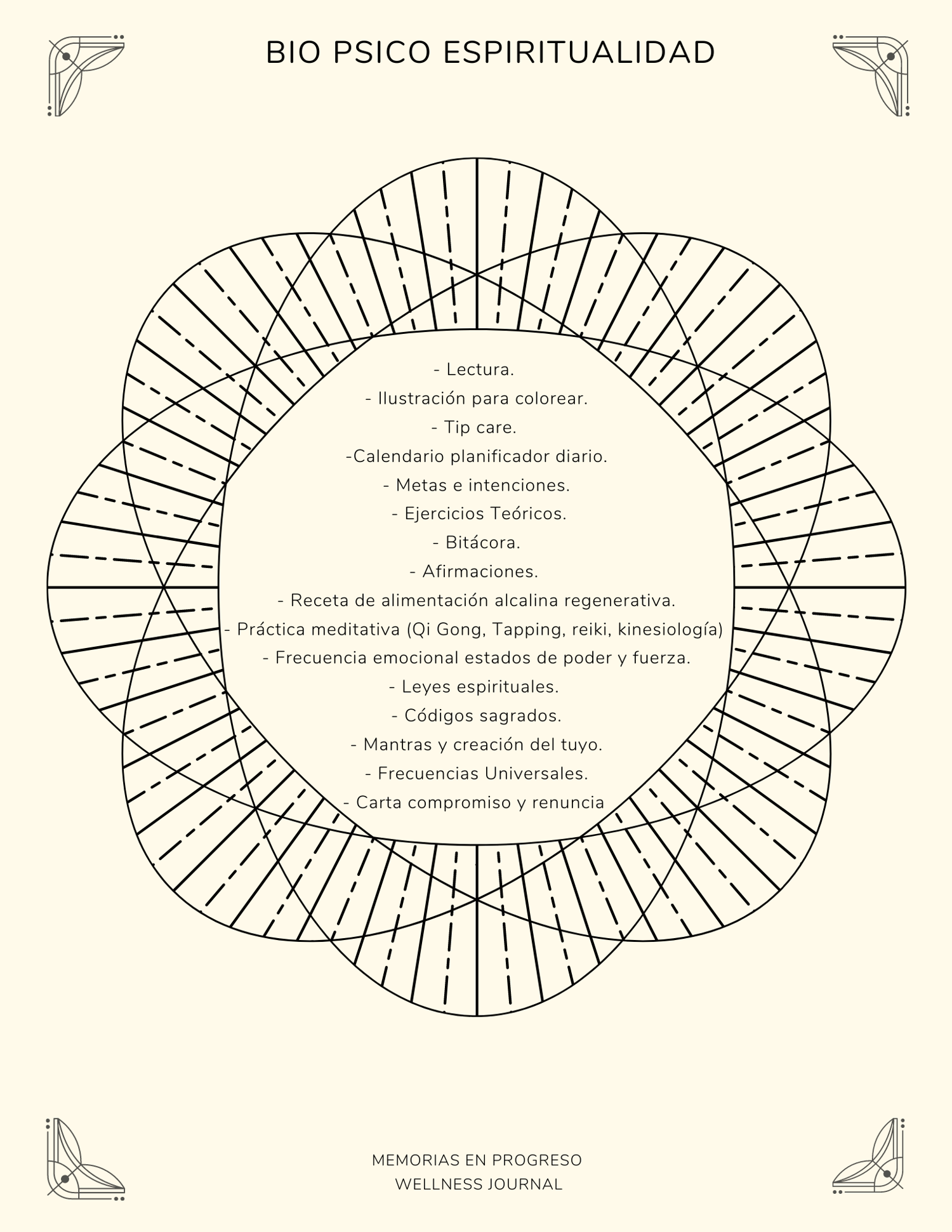 BIO PSICO ESPIRITUALIDAD

- Lectura.
- Ilustración para colorear.
- Tip care.
-Calendario planificador diario.
- Metas e intenciones.
- Ejercicios Teóricos.
- Bitácora.
- Afirmaciones.
- Receta de alimentación alcalina regenerativa.
- Práctica meditativa (Qi Gong, Tapping, reiki, kinesiología)
- Frecuencia emocional estados de poder y fuerza.
- Leyes espirituales.
- Códigos sagrados.
- Mantras y creación del tuyo.
- Frecuencias Universales.
- Carta compromiso y renuncia

MEMORIAS EN PROGRESO
WELLNESS JOURNAL